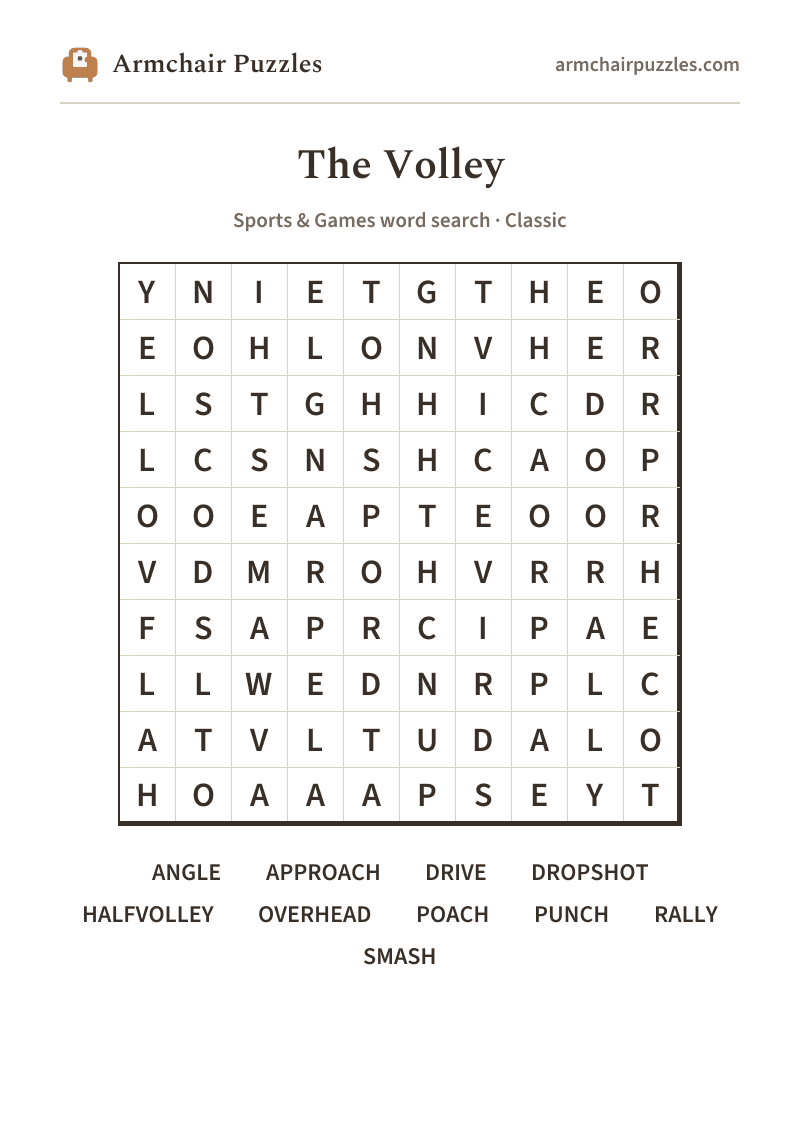 Armchair Puzzles

armchairpuzzles.com

The Volley

Sports & Games word search · Classic

| Y | N | I | E | T | G | T | H | E | O |
|---|---|---|---|---|---|---|---|---|---|
| E | O | H | L | O | N | V | H | E | R |
| L | S | T | G | H | H | I | C | D | R |
| L | C | S | N | S | H | C | A | O | P |
| O | O | E | A | P | T | E | O | O | R |
| V | D | M | R | O | H | V | R | R | H |
| F | S | A | P | R | C | I | P | A | E |
| L | L | W | E | D | N | R | P | L | C |
| A | T | V | L | T | U | D | A | L | O |
| H | O | A | A | A | P | S | E | Y | T |

ANGLE APPROACH DRIVE DROPSHOT
HALFVOLLEY OVERHEAD POACH PUNCH RALLY
SMASH